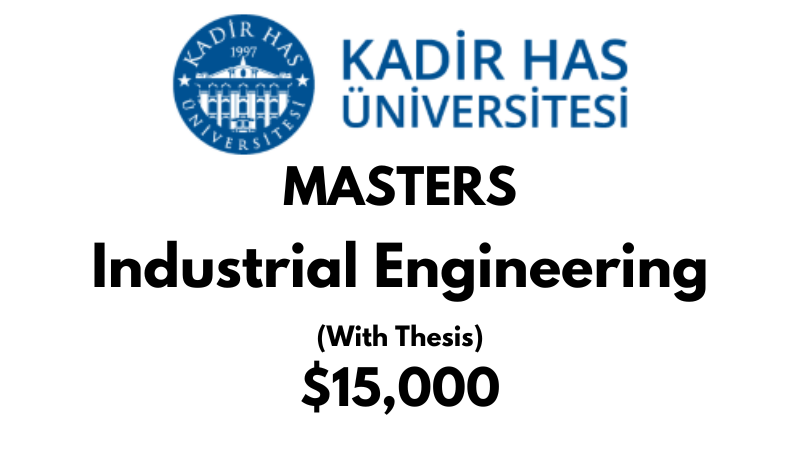 KADİR HAS
1997
ÜNİVERSİTESİ

KADİR HAS
ÜNİVERSİTESİ

MASTERS
Industrial Engineering
(With Thesis)
\$15,000